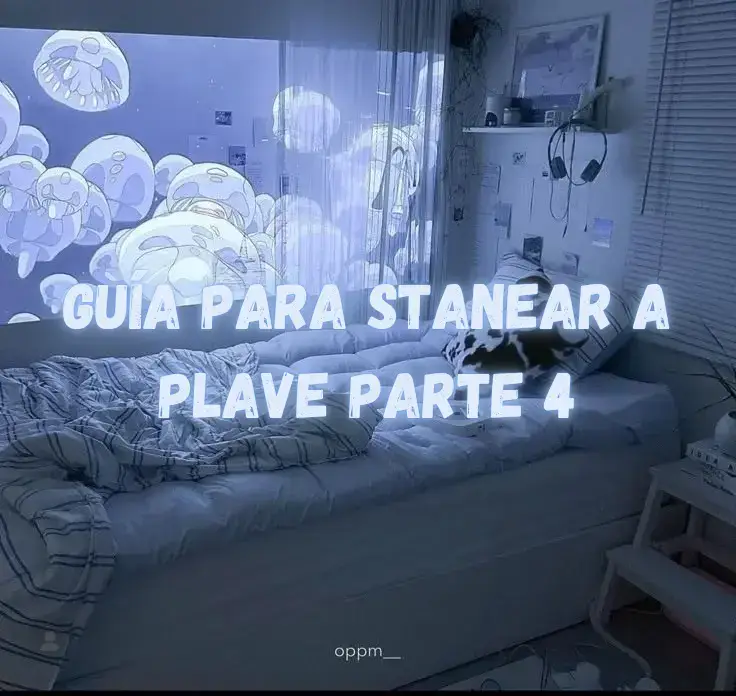 GUIA PARA STANEAR A PLAVE PARTE 4

oppm__